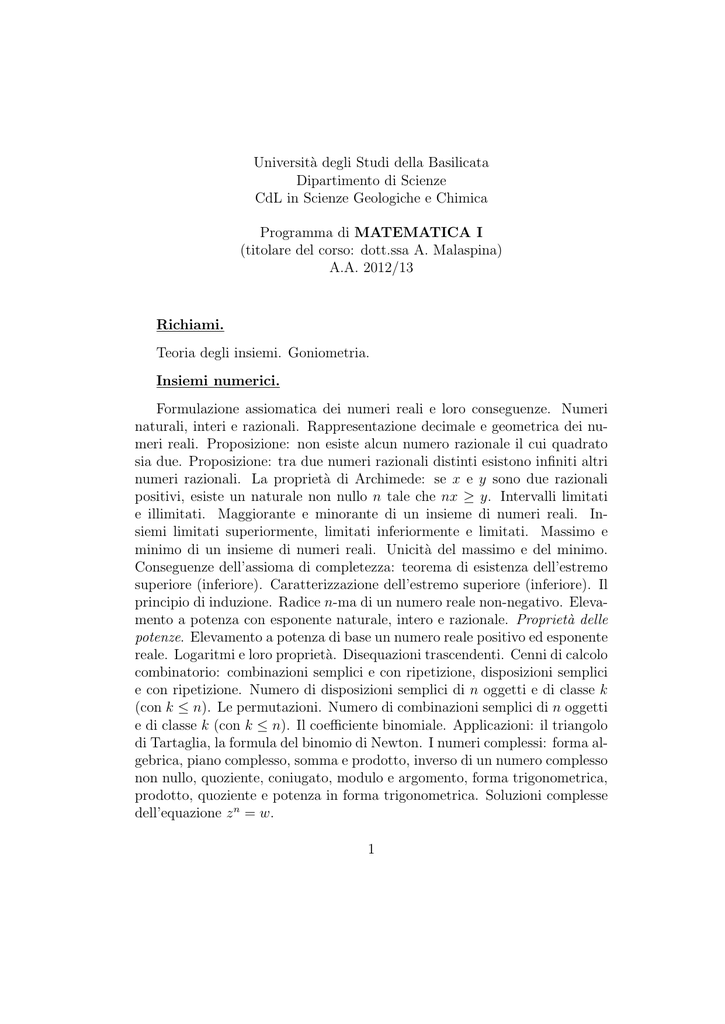 Università degli Studi della Basilicata
Dipartimento di Scienze
CdL in Scienze Geologiche e Chimica

Programma di MATEMATICA I
(titolare del corso: dott.ssa A. Malaspina)
A.A. 2012/13

Richiami.

Teoria degli insiemi. Goniometria.

Insiemi numerici.

Formulazione assiomatica dei numeri reali e loro conseguenze. Numeri naturali, interi e razionali. Rappresentazione decimale e geometrica dei numeri reali. Proposizione: non esiste alcun numero razionale il cui quadrato sia due. Proposizione: tra due numeri razionali distinti esistono infiniti altri numeri razionali. La proprietà di Archimede: se $x$ e $y$ sono due razionali positivi, esiste un naturale non nullo $n$ tale che $nx \geq y$. Intervalli limitati e illimitati. Maggiorante e minorante di un insieme di numeri reali. Insiemi limitati superiormente, limitati inferiormente e limitati. Massimo e minimo di un insieme di numeri reali. Unicità del massimo e del minimo. Conseguenze dell'assioma di completezza: teorema di esistenza dell'estremo superiore (inferiore). Caratterizzazione dell'estremo superiore (inferiore). Il principio di induzione. Radice $n$-ma di un numero reale non-negativo. Elevamento a potenza con esponente naturale, intero e razionale. Proprietà delle potenze. Elevamento a potenza di base un numero reale positivo ed esponente reale. Logaritmi e loro proprietà. Disequazioni trascendenti. Cenni di calcolo combinatorio: combinazioni semplici e con ripetizione, disposizioni semplici e con ripetizione. Numero di disposizioni semplici di $n$ oggetti e di classe $k$ (con $k \leq n$). Le permutazioni. Numero di combinazioni semplici di $n$ oggetti e di classe $k$ (con $k \leq n$). Il coefficiente binomiale. Applicazioni: il triangolo di Tartaglia, la formula del binomio di Newton. I numeri complessi: forma algebrica, piano complesso, somma e prodotto, inverso di un numero complesso non nullo, quoziente, coniugato, modulo e argomento, forma trigonometrica, prodotto, quoziente e potenza in forma trigonometrica. Soluzioni complesse dell'equazione $z^n = w$.

1